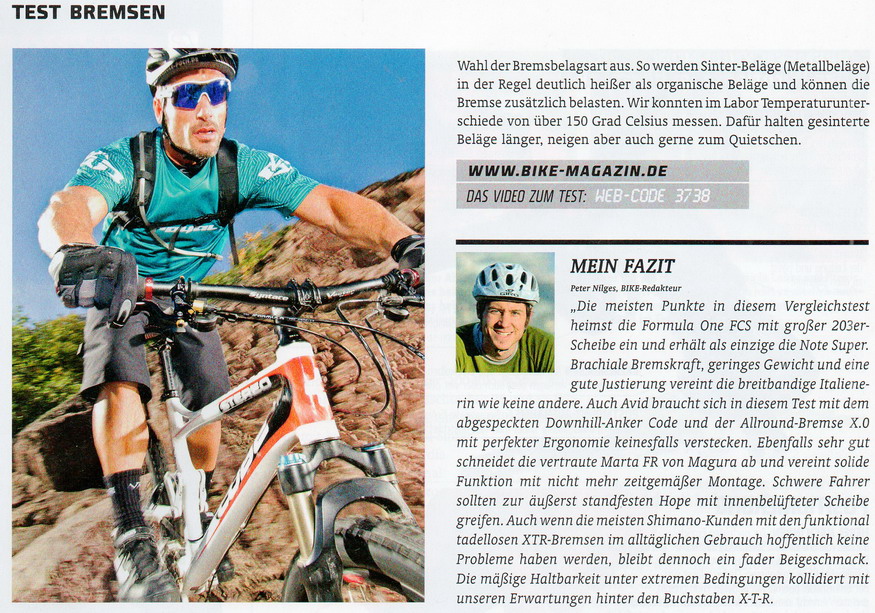 TEST BREMSEN

Wahl der Bremsbelagsart aus. So werden Sinter-Beläge (Metallbeläge) in der Regel deutlich heißer als organische Beläge und können die Bremse zusätzlich belasten. Wir konnten im Labor Temperaturunterschiede von über 150 Grad Celsius messen. Dafür halten gesinterte Beläge länger, neigen aber auch gerne zum Quietschen.

WWW.BIKE-MAGAZIN.DE
DAS VIDEO ZUM TEST: WEB-CODE 3738

MEIN FAZIT

Peter Nilges, BIKE-Redakteur

„Die meisten Punkte in diesem Vergleichstest heimst die Formula One FCS mit großer 203er-Scheibe ein und erhält als einzige die Note Super. Brachiale Bremskraft, geringes Gewicht und eine gute Justierung vereint die breitbandige Italienerin wie keine andere. Auch Avid braucht sich in diesem Test mit dem abgespeckten Downhill-Anker Code und der Allround-Bremse X.0 mit perfekter Ergonomie keinesfalls verstecken. Ebenfalls sehr gut schneidet die vertraute Marta FR von Magura ab und vereint solide Funktion mit nicht mehr zeitgemäßer Montage. Schwere Fahrer sollten zur äußerst standfesten Hope mit innenbelüfteter Scheibe greifen. Auch wenn die meisten Shimano-Kunden mit den funktional tadellosen XTR-Bremsen im alltäglichen Gebrauch hoffentlich keine Probleme haben werden, bleibt dennoch ein fader Beigeschmack. Die mäßige Haltbarkeit unter extremen Bedingungen kollidiert mit unseren Erwartungen hinter den Buchstaben X-T-R.